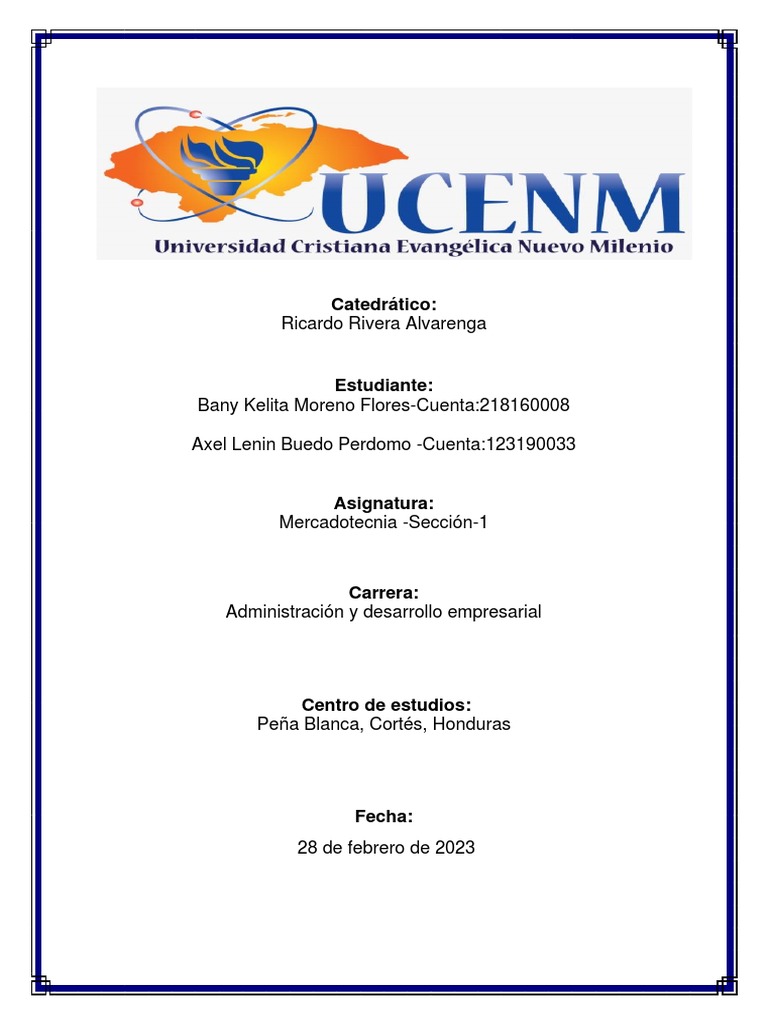 UCENM
Universidad Cristiana Evangélica Nuevo Milenio

Catedrático:
Ricardo Rivera Alvarenga

Estudiante:
Bany Kelita Moreno Flores-Cuenta:218160008

Axel Lenin Buedo Perdomo -Cuenta:123190033

Asignatura:
Mercadotecnia -Sección-1

Carrera:
Administración y desarrollo empresarial

Centro de estudios:
Peña Blanca, Cortés, Honduras

Fecha:

28 de febrero de 2023